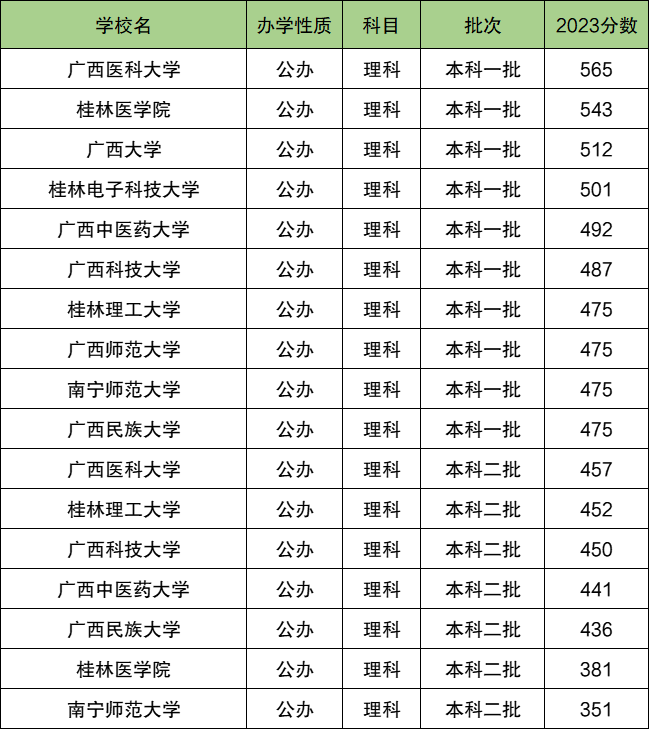 | 学校名 | 办学性质 | 科目 | 批次 | 2023分数 |
|---|---|---|---|---|
| 广西医科大学 | 公办 | 理科 | 本科一批 | 565 |
| 桂林医学院 | 公办 | 理科 | 本科一批 | 543 |
| 广西大学 | 公办 | 理科 | 本科一批 | 512 |
| 桂林电子科技大学 | 公办 | 理科 | 本科一批 | 501 |
| 广西中医药大学 | 公办 | 理科 | 本科一批 | 492 |
| 广西科技大学 | 公办 | 理科 | 本科一批 | 487 |
| 桂林理工大学 | 公办 | 理科 | 本科一批 | 475 |
| 广西师范大学 | 公办 | 理科 | 本科一批 | 475 |
| 南宁师范大学 | 公办 | 理科 | 本科一批 | 475 |
| 广西民族大学 | 公办 | 理科 | 本科一批 | 475 |
| 广西医科大学 | 公办 | 理科 | 本科二批 | 457 |
| 桂林理工大学 | 公办 | 理科 | 本科二批 | 452 |
| 广西科技大学 | 公办 | 理科 | 本科二批 | 450 |
| 广西中医药大学 | 公办 | 理科 | 本科二批 | 441 |
| 广西民族大学 | 公办 | 理科 | 本科二批 | 436 |
| 桂林医学院 | 公办 | 理科 | 本科二批 | 381 |
| 南宁师范大学 | 公办 | 理科 | 本科二批 | 351 |